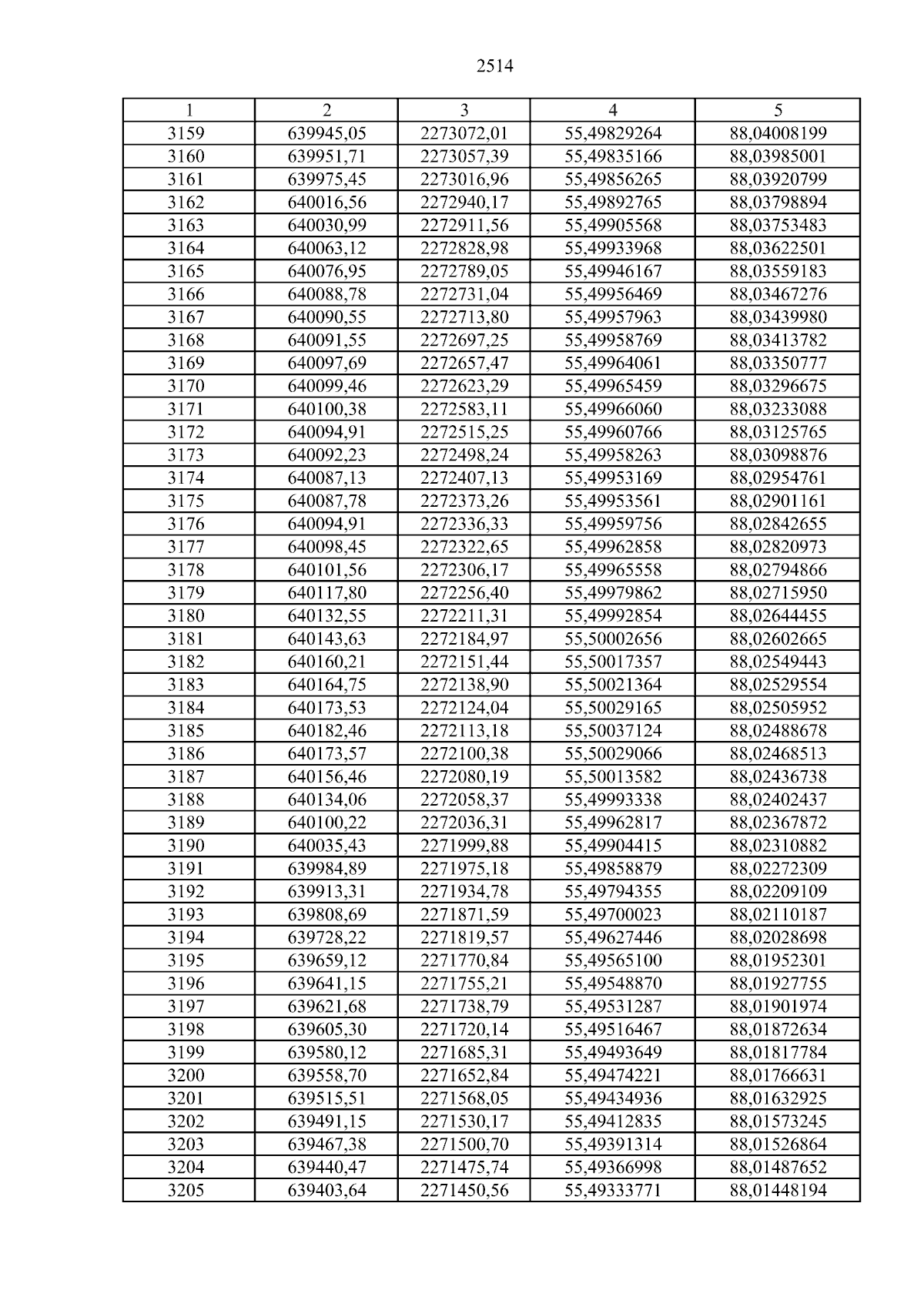 2514

| 1 | 2 | 3 | 4 | 5 |
|---|---|---|---|---|
| 3159 | 639945,05 | 2273072,01 | 55,49829264 | 88,04008199 |
| 3160 | 639951,71 | 2273057,39 | 55,49835166 | 88,03985001 |
| 3161 | 639975,45 | 2273016,96 | 55,49856265 | 88,03920799 |
| 3162 | 640016,56 | 2272940,17 | 55,49892765 | 88,03798894 |
| 3163 | 640030,99 | 2272911,56 | 55,49905568 | 88,03753483 |
| 3164 | 640063,12 | 2272828,98 | 55,49933968 | 88,03622501 |
| 3165 | 640076,95 | 2272789,05 | 55,49946167 | 88,03559183 |
| 3166 | 640088,78 | 2272731,04 | 55,49956469 | 88,03467276 |
| 3167 | 640090,55 | 2272713,80 | 55,49957963 | 88,03439980 |
| 3168 | 640091,55 | 2272697,25 | 55,49958769 | 88,03413782 |
| 3169 | 640097,69 | 2272657,47 | 55,49964061 | 88,03350777 |
| 3170 | 640099,46 | 2272623,29 | 55,49965459 | 88,03296675 |
| 3171 | 640100,38 | 2272583,11 | 55,49966060 | 88,03233088 |
| 3172 | 640094,91 | 2272515,25 | 55,49960766 | 88,03125765 |
| 3173 | 640092,23 | 2272498,24 | 55,49958263 | 88,03098876 |
| 3174 | 640087,13 | 2272407,13 | 55,49953169 | 88,02954761 |
| 3175 | 640087,78 | 2272373,26 | 55,49953561 | 88,02901161 |
| 3176 | 640094,91 | 2272336,33 | 55,49959756 | 88,02842655 |
| 3177 | 640098,45 | 2272322,65 | 55,49962858 | 88,02820973 |
| 3178 | 640101,56 | 2272306,17 | 55,49965558 | 88,02794866 |
| 3179 | 640117,80 | 2272256,40 | 55,49979862 | 88,02715950 |
| 3180 | 640132,55 | 2272211,31 | 55,49992854 | 88,02644455 |
| 3181 | 640143,63 | 2272184,97 | 55,50002656 | 88,02602665 |
| 3182 | 640160,21 | 2272151,44 | 55,50017357 | 88,02549443 |
| 3183 | 640164,75 | 2272138,90 | 55,50021364 | 88,02529554 |
| 3184 | 640173,53 | 2272124,04 | 55,50029165 | 88,02505952 |
| 3185 | 640182,46 | 2272113,18 | 55,50037124 | 88,02488678 |
| 3186 | 640173,57 | 2272100,38 | 55,50029066 | 88,02468513 |
| 3187 | 640156,46 | 2272080,19 | 55,50013582 | 88,02436738 |
| 3188 | 640134,06 | 2272058,37 | 55,49993338 | 88,02402437 |
| 3189 | 640100,22 | 2272036,31 | 55,49962817 | 88,02367872 |
| 3190 | 640035,43 | 2271999,88 | 55,49904415 | 88,02310882 |
| 3191 | 639984,89 | 2271975,18 | 55,49858879 | 88,02272309 |
| 3192 | 639913,31 | 2271934,78 | 55,49794355 | 88,02209109 |
| 3193 | 639808,69 | 2271871,59 | 55,49700023 | 88,02110187 |
| 3194 | 639728,22 | 2271819,57 | 55,49627446 | 88,02028698 |
| 3195 | 639659,12 | 2271770,84 | 55,49565100 | 88,01952301 |
| 3196 | 639641,15 | 2271755,21 | 55,49548870 | 88,01927755 |
| 3197 | 639621,68 | 2271738,79 | 55,49531287 | 88,01901974 |
| 3198 | 639605,30 | 2271720,14 | 55,49516467 | 88,01872634 |
| 3199 | 639580,12 | 2271685,31 | 55,49493649 | 88,01817784 |
| 3200 | 639558,70 | 2271652,84 | 55,49474221 | 88,01766631 |
| 3201 | 639515,51 | 2271568,05 | 55,49434936 | 88,01632925 |
| 3202 | 639491,15 | 2271530,17 | 55,49412835 | 88,01573245 |
| 3203 | 639467,38 | 2271500,70 | 55,49391314 | 88,01526864 |
| 3204 | 639440,47 | 2271475,74 | 55,49366998 | 88,01487652 |
| 3205 | 639403,64 | 2271450,56 | 55,49333771 | 88,01448194 |